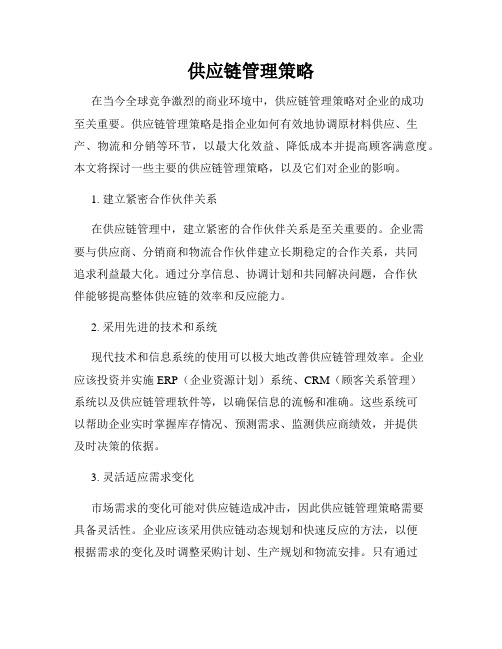 供应链管理策略

在当今全球竞争激烈的商业环境中，供应链管理策略对企业的成功至关重要。供应链管理策略是指企业如何有效地协调原材料供应、生产、物流和分销等环节，以最大化效益、降低成本并提高顾客满意度。本文将探讨一些主要的供应链管理策略，以及它们对企业的影响。

1. 建立紧密合作伙伴关系

在供应链管理中，建立紧密的合作伙伴关系是至关重要的。企业需要与供应商、分销商和物流合作伙伴建立长期稳定的合作关系，共同追求利益最大化。通过分享信息、协调计划和共同解决问题，合作伙伴能够提高整体供应链的效率和反应能力。

2. 采用先进的技术和系统

现代技术和信息系统的使用可以极大地改善供应链管理效率。企业应该投资并实施 ERP（企业资源计划）系统、CRM（顾客关系管理）系统以及供应链管理软件等，以确保信息的流畅和准确。这些系统可以帮助企业实时掌握库存情况、预测需求、监测供应商绩效，并提供及时决策的依据。

3. 灵活适应需求变化

市场需求的变化可能对供应链造成冲击，因此供应链管理策略需要具备灵活性。企业应该采用供应链动态规划和快速反应的方法，以便根据需求的变化及时调整采购计划、生产规划和物流安排。只有通过